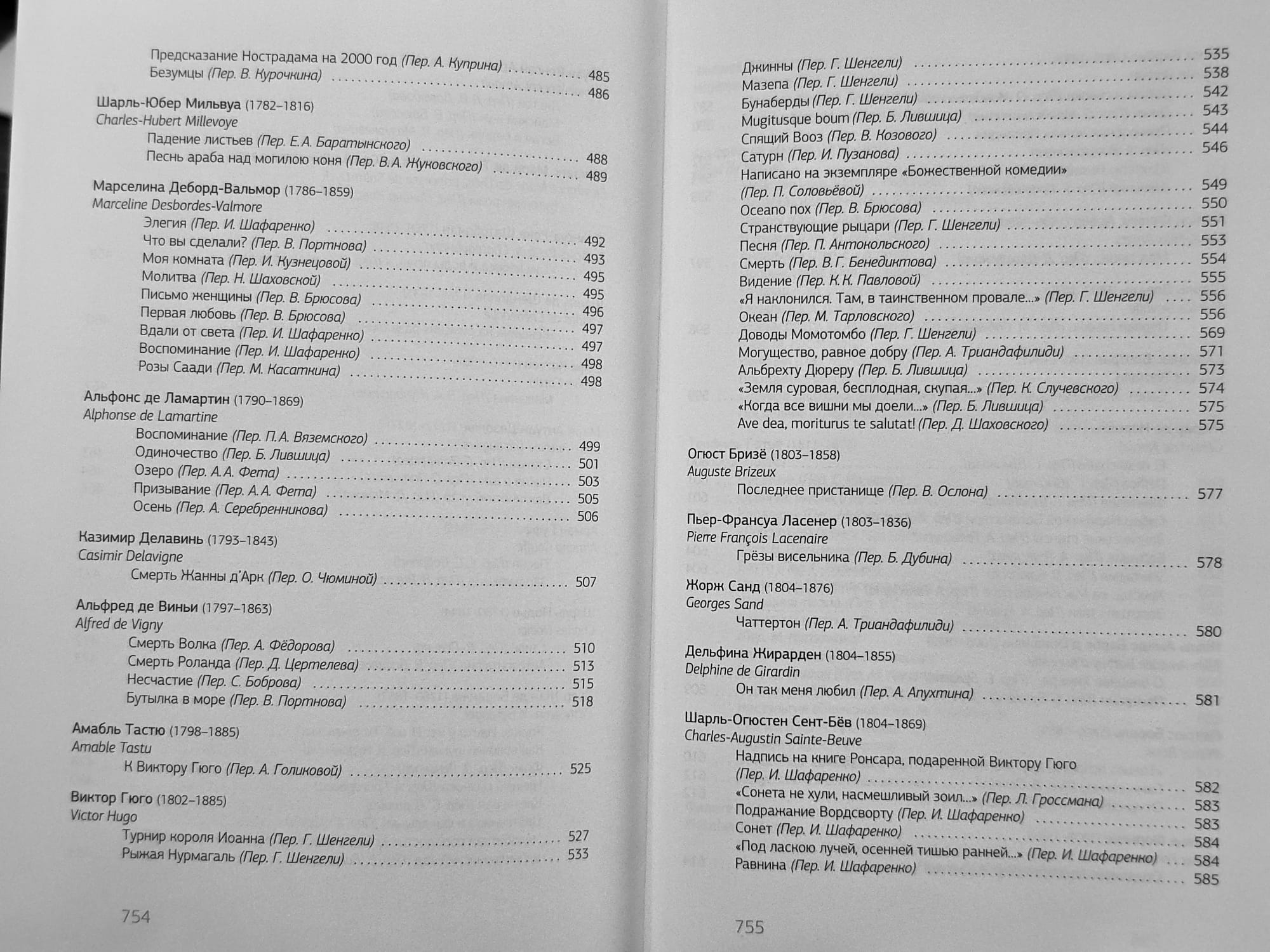 Предсказание Нострадама на 2000 год (Пер. А. Куприна) 485
Безумцы (Пер. В. Курочкина) 486

Шарль-Юбер Мильвуа (1782–1816)
Charles-Hubert Millevoye
Падение листьев (Пер. Е.А. Баратынского) 488
Песнь араба над могилою коня (Пер. В.А. Жуковского) 489

Марселина Деборд-Вальмор (1786–1859)
Marceline Desbordes-Valmore
Элегия (Пер. И. Шафаренко) 492
Что вы сделали? (Пер. В. Портнова) 493
Моя комната (Пер. И. Кузнецовой) 495
Молитва (Пер. Н. Шаховской) 495
Письмо женщины (Пер. В. Брюсова) 496
Первая любовь (Пер. В. Брюсова) 497
Вдали от света (Пер. И. Шафаренко) 497
Воспоминание (Пер. И. Шафаренко) 498
Розы Саади (Пер. М. Касаткина) 498

Альфонс де Ламартин (1790–1869)
Alphonse de Lamartine
Воспоминание (Пер. П.А. Вяземского) 499
Одиночество (Пер. Б. Лившица) 501
Озеро (Пер. А.А. Фета) 503
Призывание (Пер. А.А. Фета) 505
Осень (Пер. А. Серебренникова) 506

Казимир Делавинь (1793–1843)
Casimir Delavigne
Смерть Жанны д'Арк (Пер. О. Чюминой) 507

Альфред де Виньи (1797–1863)
Alfred de Vigny
Смерть Волка (Пер. А. Фёдорова) 510
Смерть Роланда (Пер. Д. Цертелева) 513
Несчастие (Пер. С. Боброва) 515
Бутылка в море (Пер. В. Портнова) 518

Амабль Тастю (1798–1885)
Amable Tastu
К Виктору Гюго (Пер. А. Голиковой) 525

Виктор Гюго (1802–1885)
Victor Hugo
Турнир короля Иоанна (Пер. Г. Шенгели) 527
Рыжая Нурмагаль (Пер. Г. Шенгели) 533

754

Джинны (Пер. Г. Шенгели) 535
Мазепа (Пер. Г. Шенгели) 538
Бунаберды (Пер. Г. Шенгели) 542
Mugitusque boum (Пер. Б. Лившица) 543
Спящий Вооз (Пер. В. Козового) 544
Сатурн (Пер. И. Пузанова) 546
Написано на экземпляре «Божественной комедии» (Пер. П. Соловьёвой) 549
Oceano nox (Пер. В. Брюсова) 550
Странствующие рыцари (Пер. Г. Шенгели) 551
Песня (Пер. П. Антокольского) 553
Смерть (Пер. В.Г. Бенедиктова) 554
Видение (Пер. К.К. Павловой) 555
«Я наклонился. Там, в таинственном провале...» (Пер. Г. Шенгели) 556
Океан (Пер. М. Тарловского) 556
Доводы Момотомбо (Пер. Г. Шенгели) 569
Могущество, равное добру (Пер. А. Триандафилиди) 571
Альбрехту Дюреру (Пер. Б. Лившица) 573
«Земля суровая, бесплодная, скупая...» (Пер. К. Случевского) 574
«Когда все вишни мы доели...» (Пер. Б. Лившица) 575
Ave dea, moriturus te salutat! (Пер. Д. Шаховского) 575

Огюст Бризё (1803–1858)
Auguste Brizeux
Последнее пристанище (Пер. В. Ослона) 577

Пьер-Франсуа Ласенер (1803–1836)
Pierre François Lacenaire
Грёзы висельника (Пер. Б. Дубина) 578

Жорж Санд (1804–1876)
Georges Sand
Чаттертон (Пер. А. Триандафилиди) 580

Дельфина Жирарден (1804–1855)
Delphine de Girardin
Он так меня любил (Пер. А. Апухтина) 581

Шарль-Огюстен Сент-Бёв (1804–1869)
Charles-Augustin Sainte-Beuve
Надпись на книге Ронсара, подаренной Виктору Гюго (Пер. И. Шафаренко) 582
«Сонета не хули, насмешливый зоил...» (Пер. Л. Гроссмана) 583
Подражание Вордсворту (Пер. И. Шафаренко) 583
Сонет (Пер. И. Шафаренко) 584
«Под ласкою лучей, осенней тишью ранней...» (Пер. И. Шафаренко) 584
Равнина (Пер. И. Шафаренко) 585

755